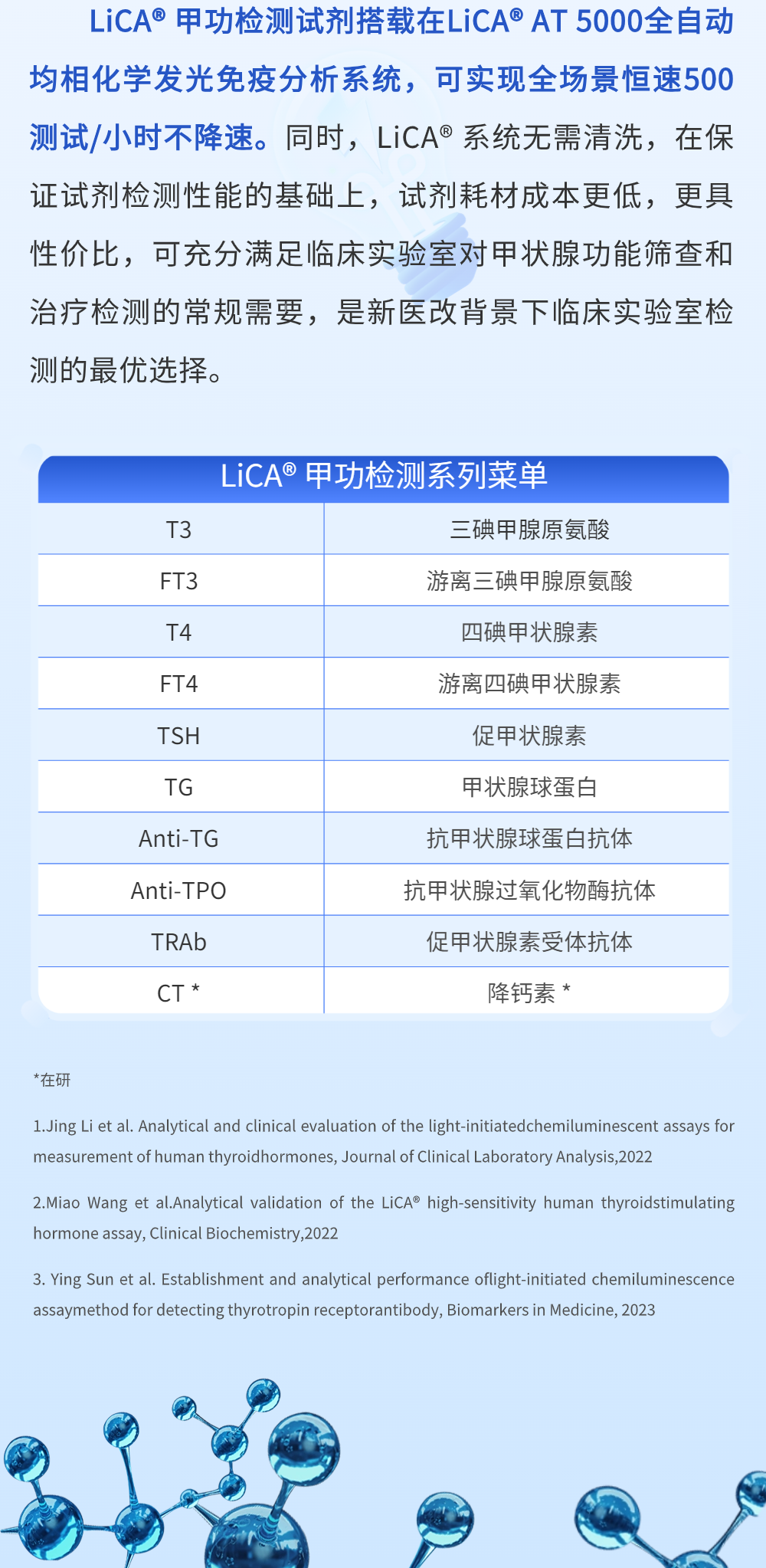 LiCA® 甲功检测试剂搭载在LiCA® AT 5000全自动均相化学发光免疫分析系统，可实现全场景恒速500测试/小时不降速。同时，LiCA® 系统无需清洗，在保证试剂检测性能的基础上，试剂耗材成本更低，更具性价比，可充分满足临床实验室对甲状腺功能筛查和治疗检测的常规需要，是新医改背景下临床实验室检测的最优选择。

LiCA® 甲功检测系列菜单

| T3 | 三碘甲腺原氨酸 |
|---|---|
| FT3 | 游离三碘甲腺原氨酸 |
| T4 | 四碘甲状腺素 |
| FT4 | 游离四碘甲状腺素 |
| TSH | 促甲状腺素 |
| TG | 甲状腺球蛋白 |
| Anti-TG | 抗甲状腺球蛋白抗体 |
| Anti-TPO | 抗甲状腺过氧化物酶抗体 |
| TRAb | 促甲状腺素受体抗体 |
| CT * | 降钙素 * |

*在研

1.Jing Li et al. Analytical and clinical evaluation of the light-initiatedchemiluminescent assays for measurement of human thyroidhormones, Journal of Clinical Laboratory Analysis,2022

2.Miao Wang et al.Analytical validation of the LiCA® high-sensitivity human thyroidstimulating hormone assay, Clinical Biochemistry,2022

3. Ying Sun et al. Establishment and analytical performance oflight-initiated chemiluminescence assaymethod for detecting thyrotropin receptorantibody, Biomarkers in Medicine, 2023